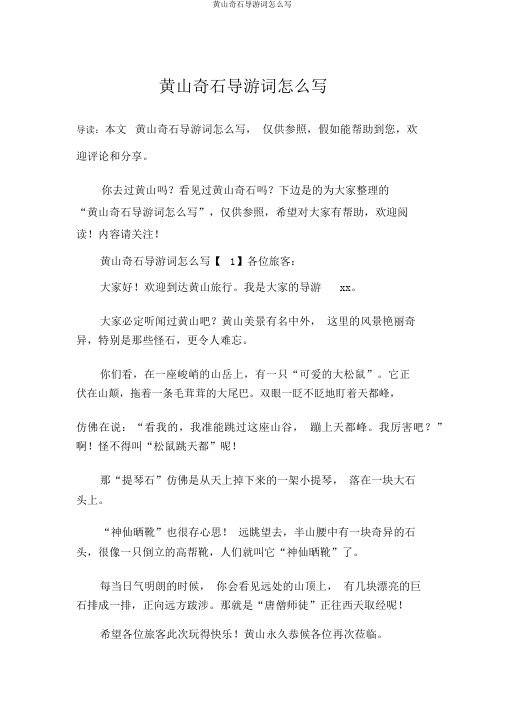 黄山奇石导游词怎么写

黄山奇石导游词怎么写

导读：本文 黄山奇石导游词怎么写， 仅供参照，假如能帮助到您，欢迎评论和分享。

你去过黄山吗？看见过黄山奇石吗？下边是的为大家整理的“黄山奇石导游词怎么写”，仅供参照，希望对大家有帮助，欢迎阅读！内容请关注！

黄山奇石导游词怎么写【 1】各位旅客：

大家好！欢迎到达黄山旅行。我是大家的导游 xx。

大家必定听闻过黄山吧？黄山美景有名中外， 这里的风景艳丽奇异，特别是那些怪石，更令人难忘。

你们看，在一座峻峭的山岳上，有一只“可爱的大松鼠”。它正伏在山颠，拖着一条毛茸茸的大尾巴。双眼一眨不眨地盯着天都峰，

仿佛在说：“看我的，我准能跳过这座山谷， 蹦上天都峰。我厉害吧？”啊！怪不得叫“松鼠跳天都”呢！

那“提琴石”仿佛是从天上掉下来的一架小提琴， 落在一块大石头上。

“神仙晒靴”也很存心思！ 远眺望去，半山腰中有一块奇异的石头，很像一只倒立的高帮靴，人们就叫它“神仙晒靴”了。

每当日气明朗的时候， 你会看见远处的山顶上， 有几块漂亮的巨石排成一排，正向远方跋涉。那就是“唐僧师徒”正往西天取经呢！

希望各位旅客此次玩得快乐！黄山永久恭候各位再次莅临。